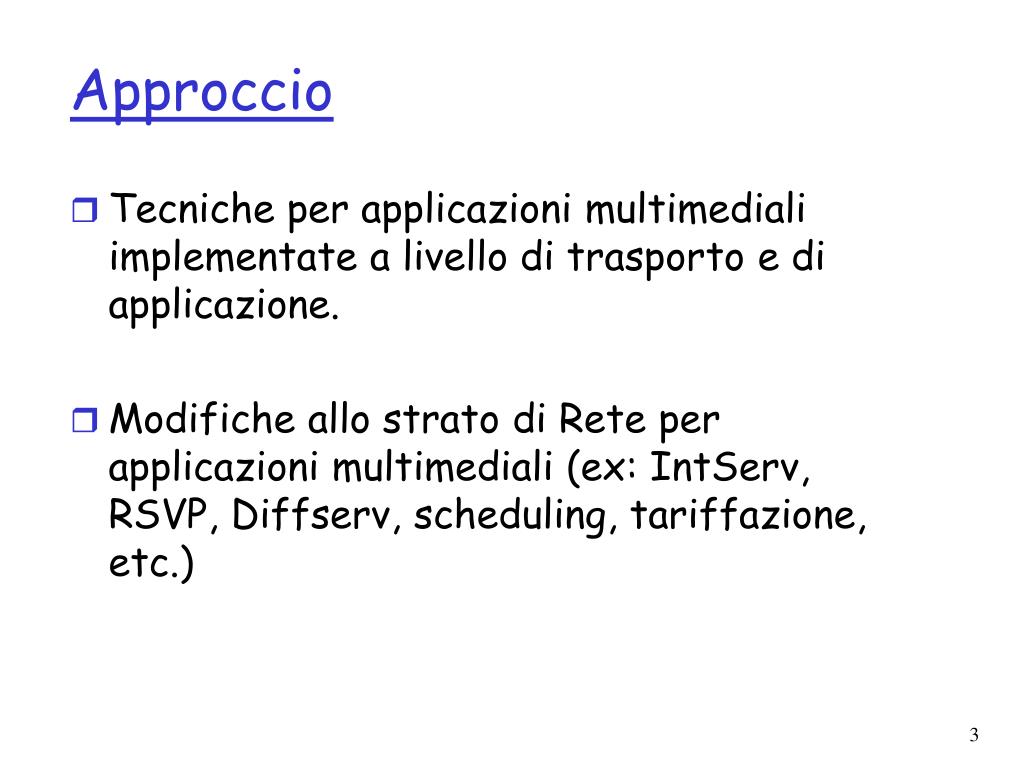 Approccio

Tecniche per applicazioni multimediali implementate a livello di trasporto e di applicazione.

Modifiche allo strato di Rete per applicazioni multimediali (ex: IntServ, RSVP, Diffserv, scheduling, tariffazione, etc.)

3